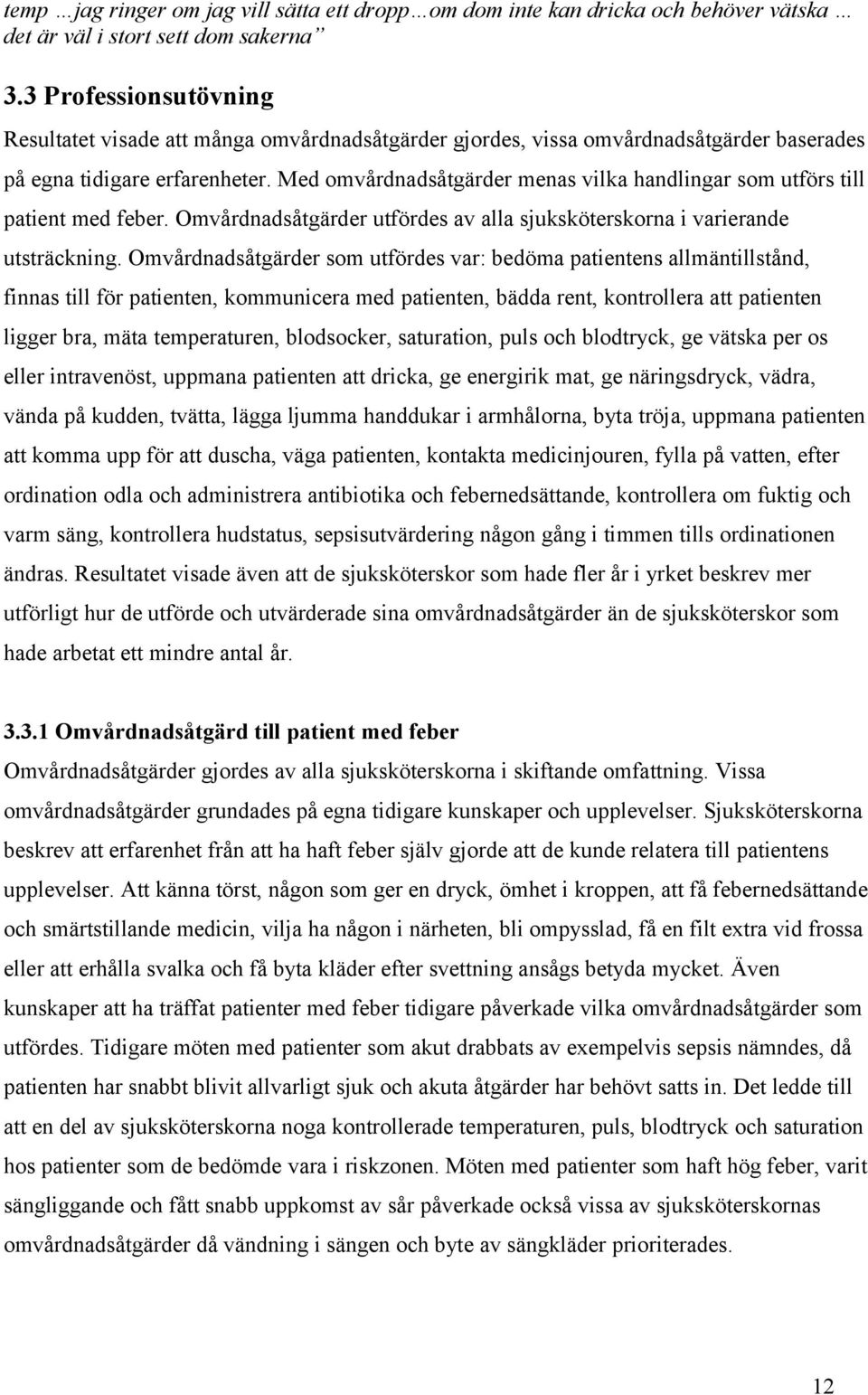 temp …jag ringer om jag vill sätta ett dropp…om dom inte kan dricka och behöver vätska … det är väl i stort sett dom sakerna”

3.3 Professionsutövning

Resultatet visade att många omvårdnadsåtgärder gjordes, vissa omvårdnadsåtgärder baserades på egna tidigare erfarenheter. Med omvårdnadsåtgärder menas vilka handlingar som utförs till patient med feber. Omvårdnadsåtgärder utfördes av alla sjuksköterskorna i varierande utsträckning. Omvårdnadsåtgärder som utfördes var: bedöma patientens allmäntillstånd, finnas till för patienten, kommunicera med patienten, bädda rent, kontrollera att patienten ligger bra, mäta temperaturen, blodsocker, saturation, puls och blodtryck, ge vätska per os eller intravenöst, uppmana patienten att dricka, ge energirik mat, ge näringsdryck, vädra, vända på kudden, tvätta, lägga ljumma handdukar i armhålorna, byta tröja, uppmana patienten att komma upp för att duscha, väga patienten, kontakta medicinjouren, fylla på vatten, efter ordination odla och administrera antibiotika och febernedsättande, kontrollera om fuktig och varm säng, kontrollera hudstatus, sepsisutvärdering någon gång i timmen tills ordinationen ändras. Resultatet visade även att de sjuksköterskor som hade fler år i yrket beskrev mer utförligt hur de utförde och utvärderade sina omvårdnadsåtgärder än de sjuksköterskor som hade arbetat ett mindre antal år.

3.3.1 Omvårdnadsåtgärd till patient med feber

Omvårdnadsåtgärder gjordes av alla sjuksköterskorna i skiftande omfattning. Vissa omvårdnadsåtgärder grundades på egna tidigare kunskaper och upplevelser. Sjuksköterskorna beskrev att erfarenhet från att ha haft feber själv gjorde att de kunde relatera till patientens upplevelser. Att känna törst, någon som ger en dryck, ömhet i kroppen, att få febernedsättande och smärtstillande medicin, vilja ha någon i närheten, bli ompysslad, få en filt extra vid frossa eller att erhålla svalka och få byta kläder efter svettning ansågs betyda mycket. Även kunskaper att ha träffat patienter med feber tidigare påverkade vilka omvårdnadsåtgärder som utfördes. Tidigare möten med patienter som akut drabbats av exempelvis sepsis nämndes, då patienten har snabbt blivit allvarligt sjuk och akuta åtgärder har behövt satts in. Det ledde till att en del av sjuksköterskorna noga kontrollerade temperaturen, puls, blodtryck och saturation hos patienter som de bedömde vara i riskzonen. Möten med patienter som haft hög feber, varit sängliggande och fått snabb uppkomst av sår påverkade också vissa av sjuksköterskornas omvårdnadsåtgärder då vändning i sängen och byte av sängkläder prioriterades.

12